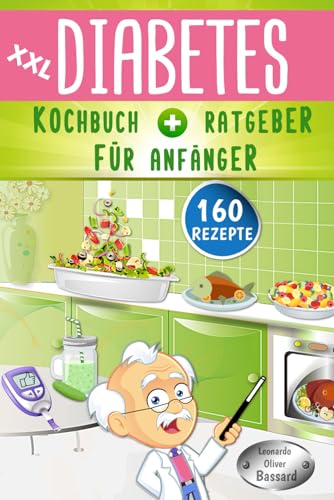 XXL DIABETES

KOCHBUCH + RATGEBER FÜR ANFÄNGER

160 REZEPTE

Leonardo Oliver Bassard